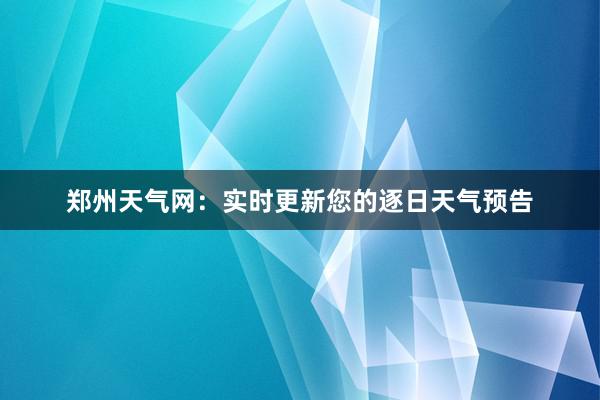 郑州天气网：实时更新您的逐日天气预告